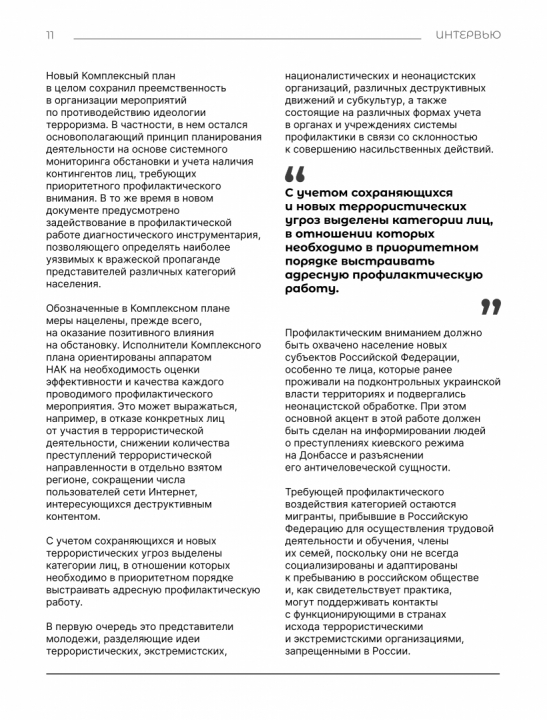 11

ИНТЕРВЬЮ

Новый Комплексный план в целом сохранил преемственность в организации мероприятий по противодействию идеологии терроризма. В частности, в нем остался основополагающий принцип планирования деятельности на основе системного мониторинга обстановки и учета наличия контингентов лиц, требующих приоритетного профилактического внимания. В то же время в новом документе предусмотрено задействование в профилактической работе диагностического инструментария, позволяющего определять наиболее уязвимых к вражеской пропаганде представителей различных категорий населения.

Обозначенные в Комплексном плане меры нацелены, прежде всего, на оказание позитивного влияния на обстановку. Исполнители Комплексного плана ориентированы аппаратом НАК на необходимость оценки эффективности и качества каждого проводимого профилактического мероприятия. Это может выражаться, например, в отказе конкретных лиц от участия в террористической деятельности, снижении количества преступлений террористической направленности в отдельно взятом регионе, сокращении числа пользователей сети Интернет, интересующихся деструктивным контентом.

С учетом сохраняющихся и новых террористических угроз выделены категории лиц, в отношении которых необходимо в приоритетном порядке выстраивать адресную профилактическую работу.

В первую очередь это представители молодежи, разделяющие идеи террористических, экстремистских, националистических и неонацистских организаций, различных деструктивных движений и субкультур, а также состоящие на различных формах учета в органах и учреждениях системы профилактики в связи со склонностью к совершению насильственных действий.

“

С учетом сохраняющихся и новых террористических угроз выделены категории лиц, в отношении которых необходимо в приоритетном порядке выстраивать адресную профилактическую работу.

”

Профилактическим вниманием должно быть охвачено население новых субъектов Российской Федерации, особенно те лица, которые ранее проживали на подконтрольных украинской власти территориях и подвергались неонацистской обработке. При этом основной акцент в этой работе должен быть сделан на информировании людей о преступлениях киевского режима на Донбассе и разъяснении его античеловеческой сущности.

Требующей профилактического воздействия категорией остаются мигранты, прибывшие в Российскую Федерацию для осуществления трудовой деятельности и обучения, члены их семей, поскольку они не всегда социализированы и адаптированы к пребыванию в российском обществе и, как свидетельствует практика, могут поддерживать контакты с функционирующими в странах исхода террористическими и экстремистскими организациями, запрещенными в России.